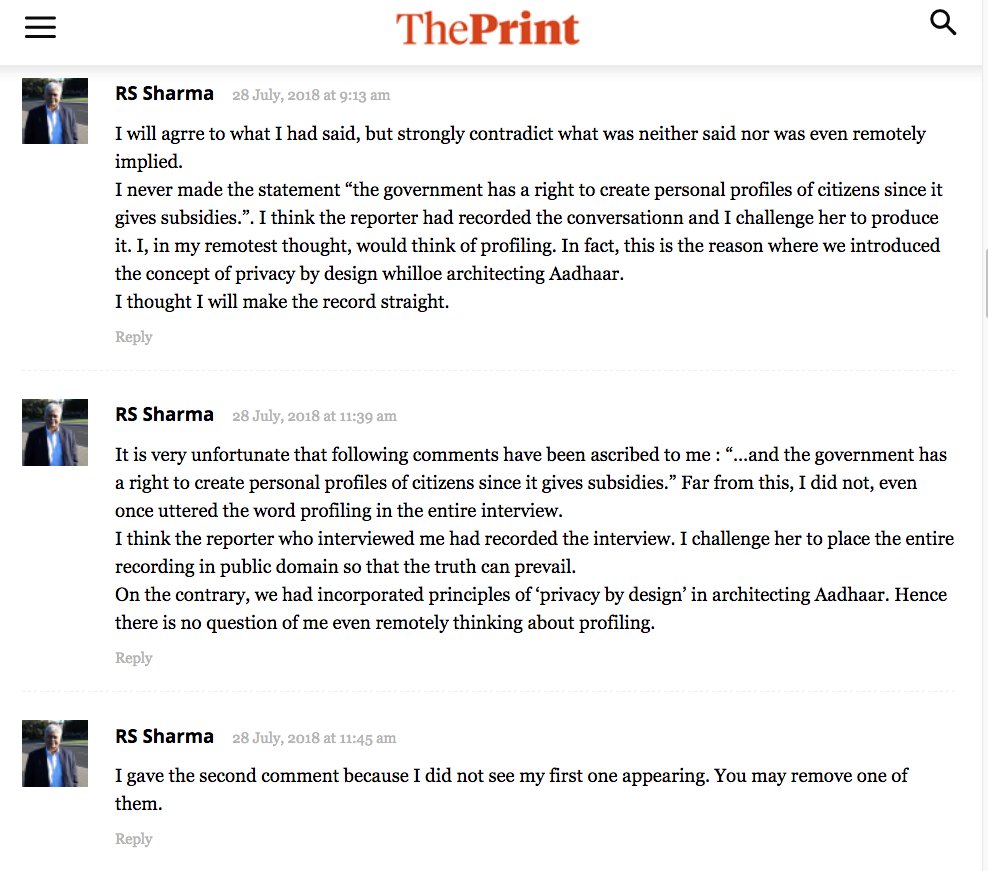 ThePrint

RS Sharma 28 July, 2018 at 9:13 am

I will agrre to what I had said, but strongly contradict what was neither said nor was even remotely implied.
I never made the statement “the government has a right to create personal profiles of citizens since it gives subsidies.”. I think the reporter had recorded the conversationn and I challenge her to produce it. I, in my remotest thought, would think of profiling. In fact, this is the reason where we introduced the concept of privacy by design whilloe architecting Aadhaar.
I thought I will make the record straight.

Reply

RS Sharma 28 July, 2018 at 11:39 am

It is very unfortunate that following comments have been ascribed to me : “…and the government has a right to create personal profiles of citizens since it gives subsidies.” Far from this, I did not, even once uttered the word profiling in the entire interview.
I think the reporter who interviewed me had recorded the interview. I challenge her to place the entire recording in public domain so that the truth can prevail.
On the contrary, we had incorporated principles of ‘privacy by design’ in architecting Aadhaar. Hence there is no question of me even remotely thinking about profiling.

Reply

RS Sharma 28 July, 2018 at 11:45 am

I gave the second comment because I did not see my first one appearing. You may remove one of them.

Reply